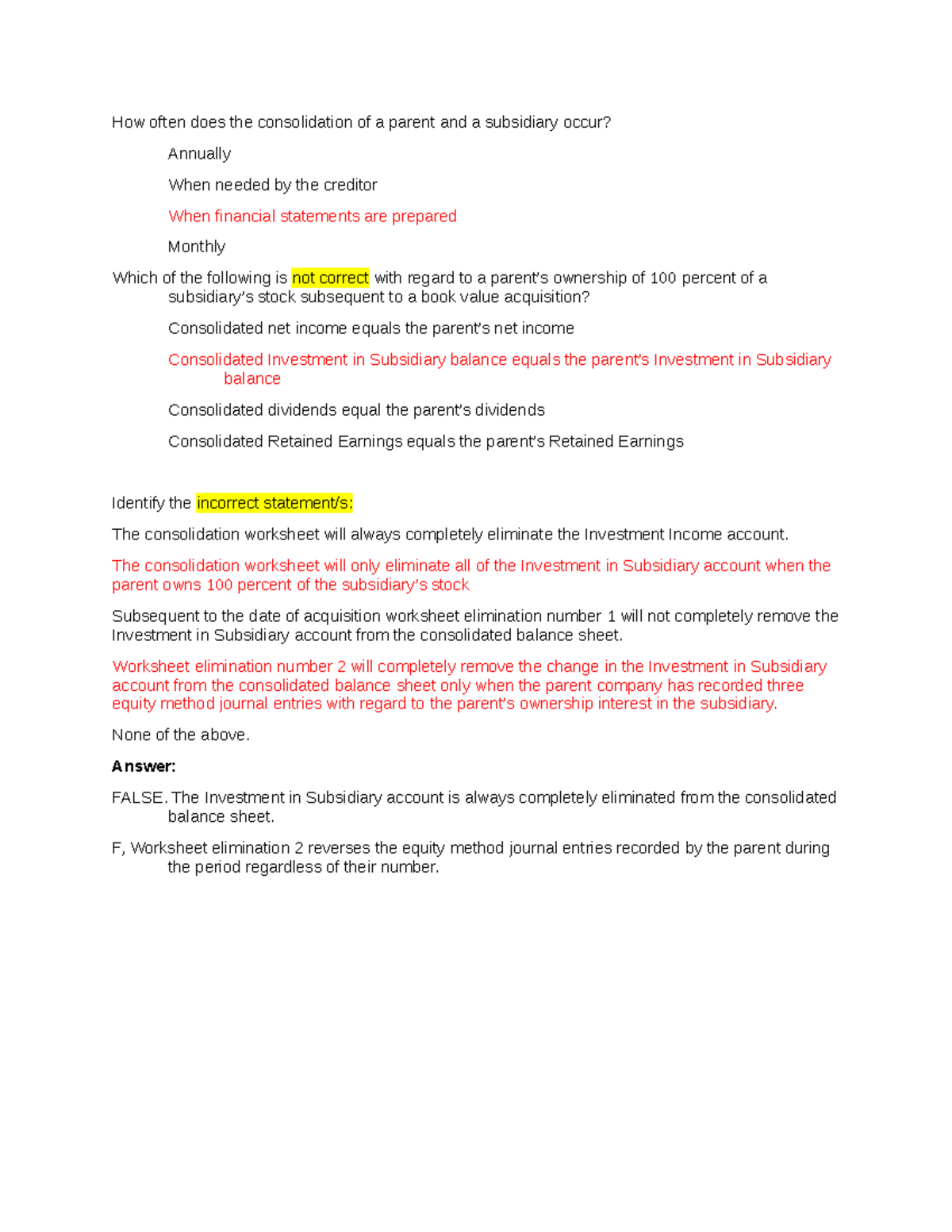 How often does the consolidation of a parent and a subsidiary occur?

Annually

When needed by the creditor

When financial statements are prepared

Monthly

Which of the following is not correct with regard to a parent's ownership of 100 percent of a subsidiary's stock subsequent to a book value acquisition?

Consolidated net income equals the parent's net income

Consolidated Investment in Subsidiary balance equals the parent's Investment in Subsidiary balance

Consolidated dividends equal the parent's dividends

Consolidated Retained Earnings equals the parent's Retained Earnings

Identify the incorrect statement/s:

The consolidation worksheet will always completely eliminate the Investment Income account.

The consolidation worksheet will only eliminate all of the Investment in Subsidiary account when the parent owns 100 percent of the subsidiary's stock

Subsequent to the date of acquisition worksheet elimination number 1 will not completely remove the Investment in Subsidiary account from the consolidated balance sheet.

Worksheet elimination number 2 will completely remove the change in the Investment in Subsidiary account from the consolidated balance sheet only when the parent company has recorded three equity method journal entries with regard to the parent's ownership interest in the subsidiary.

None of the above.

Answer:

FALSE. The Investment in Subsidiary account is always completely eliminated from the consolidated balance sheet.

F, Worksheet elimination 2 reverses the equity method journal entries recorded by the parent during the period regardless of their number.